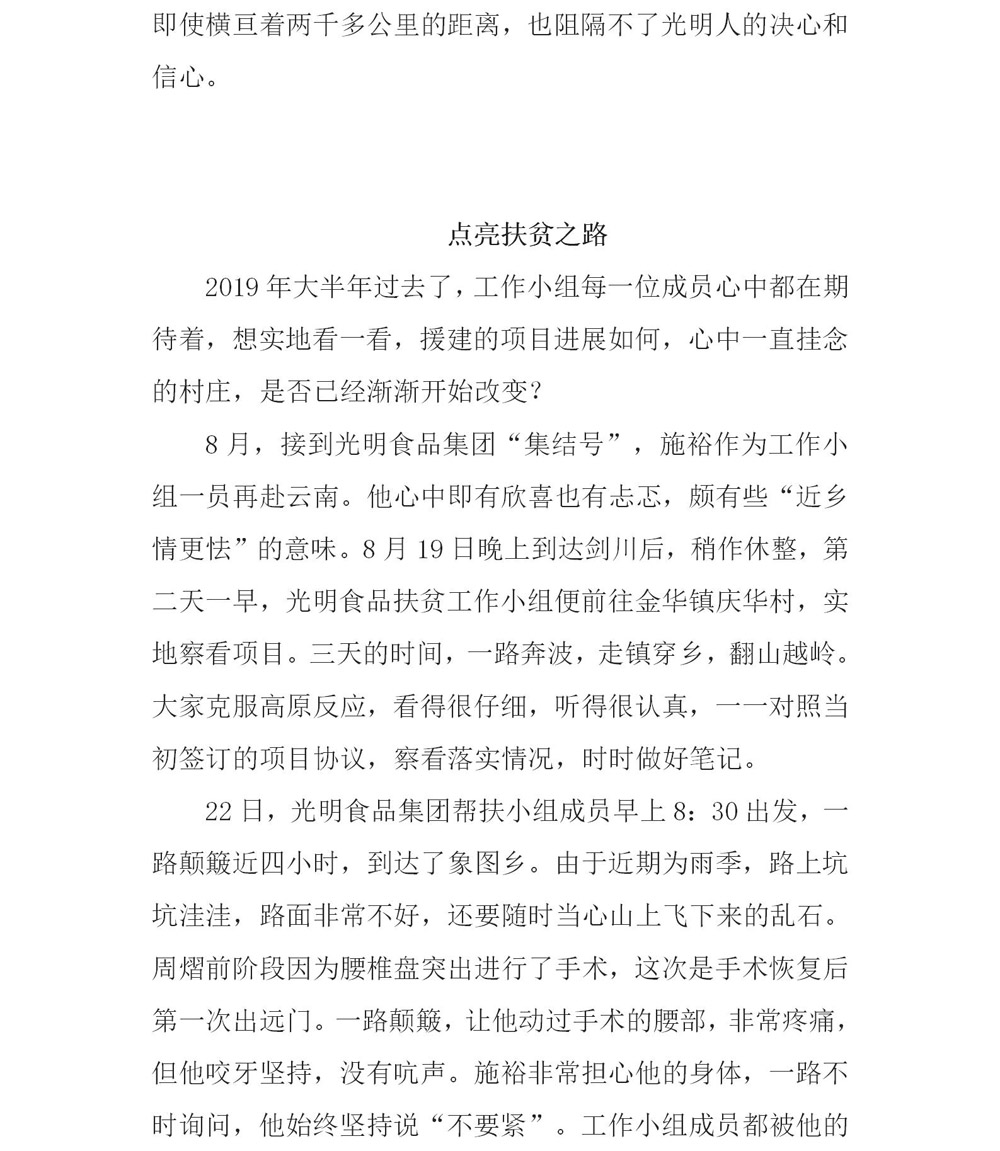 即使横亘着两千多公里的距离，也阻隔不了光明人的决心和信心。

点亮扶贫之路

2019 年大半年过去了，工作小组每一位成员心中都在期待着，想实地看一看，援建的项目进展如何，心中一直挂念的村庄，是否已经渐渐开始改变？

8 月，接到光明食品集团“集结号”，施裕作为工作小组一员再赴云南。他心中即有欣喜也有忐忑，颇有些“近乡情更怯”的意味。8 月 19 日晚上到达剑川后，稍作休整，第二天一早，光明食品扶贫工作小组便前往金华镇庆华村，实地察看项目。三天的时间，一路奔波，走镇穿乡，翻山越岭。大家克服高原反应，看得很仔细，听得很认真，一一对照当初签订的项目协议，察看落实情况，时时做好笔记。

22 日，光明食品集团帮扶小组成员早上 8：30 出发，一路颠簸近四小时，到达了象图乡。由于近期为雨季，路上坑坑洼洼，路面非常不好，还要随时当心山上飞下来的乱石。周熠前阶段因为腰椎盘突出进行了手术，这次是手术恢复后第一次出远门。一路颠簸，让他动过手术的腰部，非常疼痛，但他咬牙坚持，没有吭声。施裕非常担心他的身体，一路不时询问，他始终坚持说“不要紧”。工作小组成员都被他的